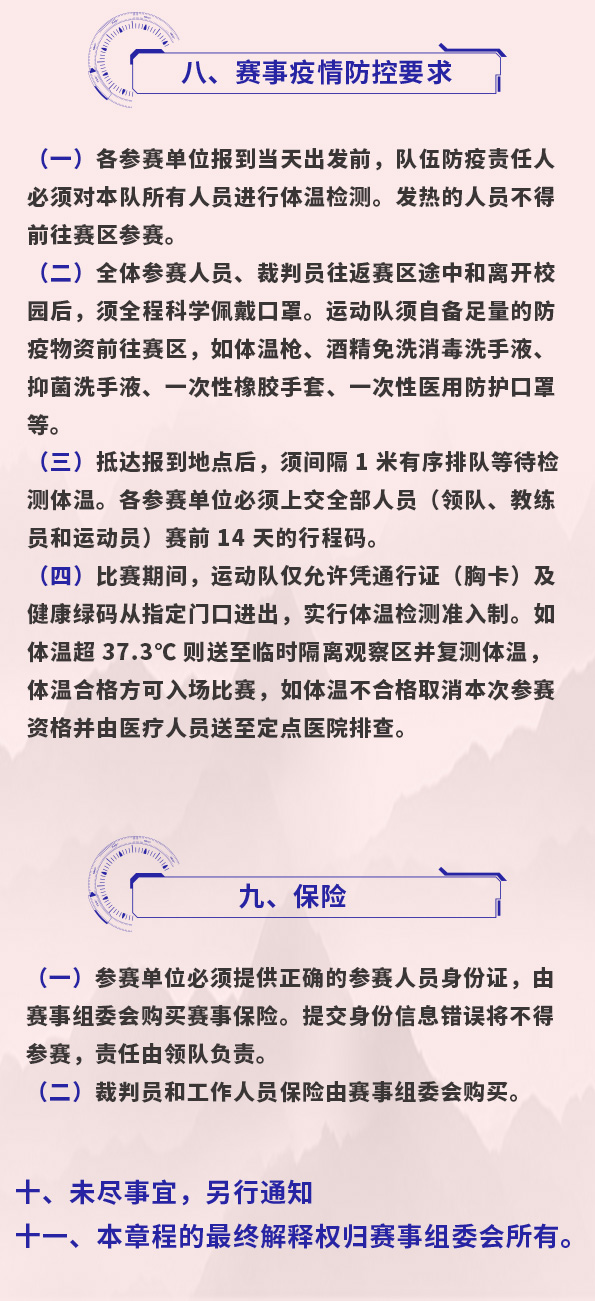 八、赛事疫情防控要求

（一）各参赛单位报到当天出发前，队伍防疫责任人必须对本队所有人员进行体温检测。发热的人员不得前往赛区参赛。

（二）全体参赛人员、裁判员往返赛区途中和离开校园后，须全程科学佩戴口罩。运动队须自备足量的防疫物资前往赛区，如体温枪、酒精免洗消毒洗手液、抑菌洗手液、一次性橡胶手套、一次性医用防护口罩等。

（三）抵达报到地点后，须间隔 1 米有序排队等待检测体温。各参赛单位必须上交全部人员（领队、教练员和运动员）赛前 14 天的行程码。

（四）比赛期间，运动队仅允许凭通行证（胸卡）及健康绿码从指定门口进出，实行体温检测准入制。如体温超 37.3℃ 则送至临时隔离观察区并复测体温，体温合格方可入场比赛，如体温不合格取消本次参赛资格并由医疗人员送至定点医院排查。

九、保险

（一）参赛单位必须提供正确的参赛人员身份证，由赛事组委会购买赛事保险。提交身份信息错误将不得参赛，责任由领队负责。

（二）裁判员和工作人员保险由赛事组委会购买。

十、未尽事宜，另行通知

十一、本章程的最终解释权归赛事组委会所有。